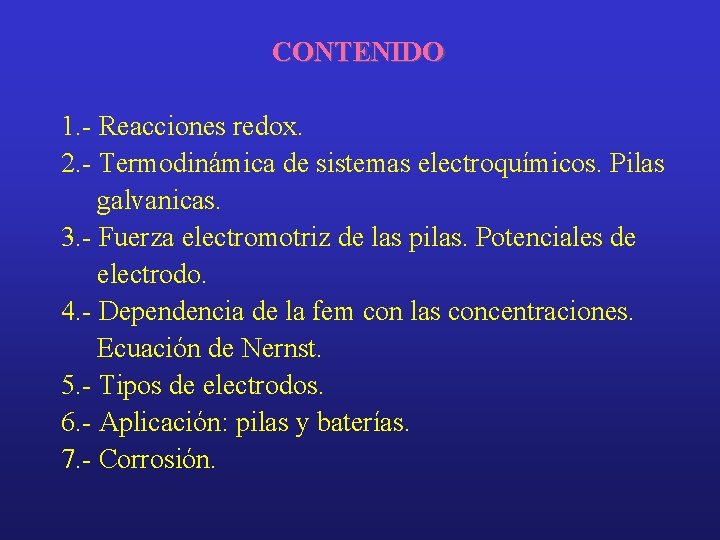 CONTENIDO

1.- Reacciones redox.
2.- Termodinámica de sistemas electroquímicos. Pilas galvanicas.
3.- Fuerza electromotriz de las pilas. Potenciales de electrodo.
4.- Dependencia de la fem con las concentraciones. Ecuación de Nernst.
5.- Tipos de electrodos.
6.- Aplicación: pilas y baterías.
7.- Corrosión.